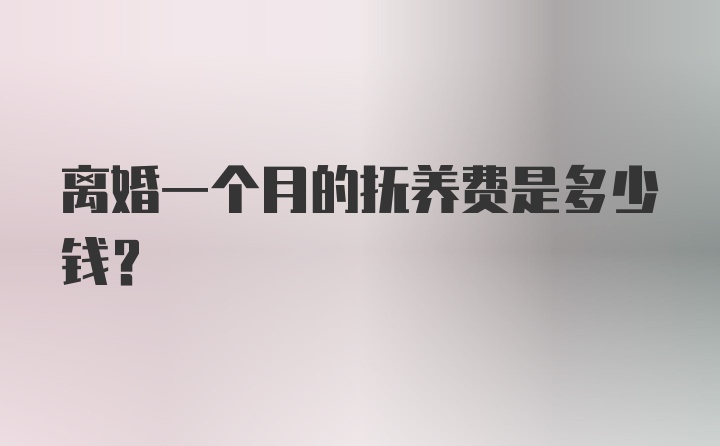 离婚一个月的抚养费是多少钱？